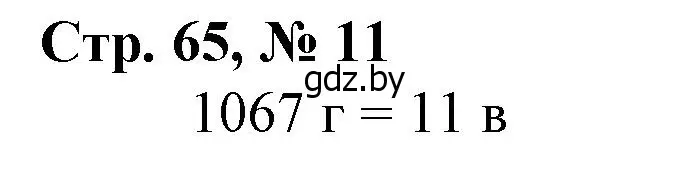 Стр. 65, № 11

gdz.by

1067 г = 11 в